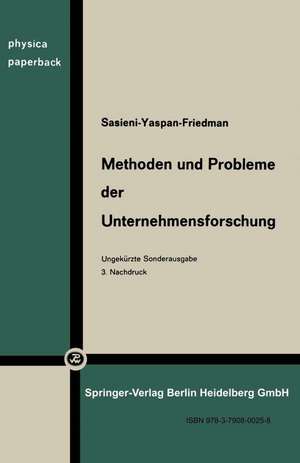 physica
paperback

Sasieni-Yaspan-Friedman

Methoden und Probleme der Unternehmensforschung

Ungekürzte Sonderausgabe
3. Nachdruck

Springer-Verlag Berlin Heidelberg GmbH

ISBN 978-3-7908-0025-8